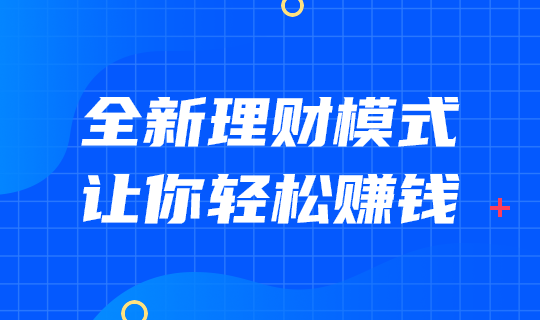 全新理财模式
让你轻松赚钱